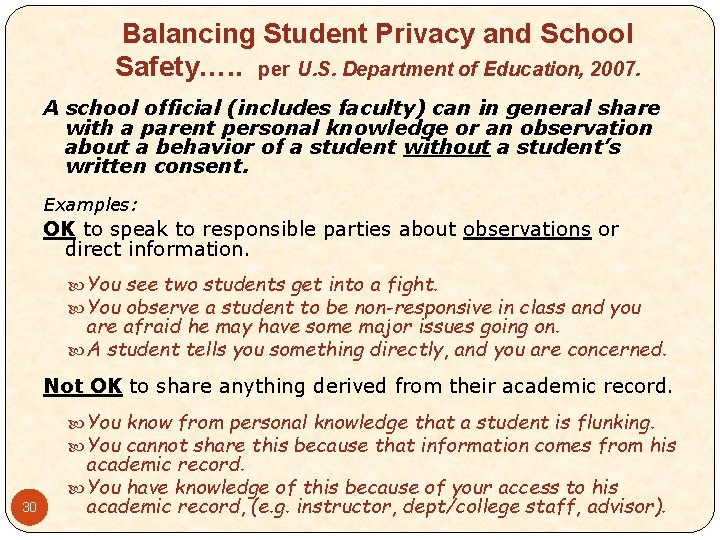 Balancing Student Privacy and School Safety….. per U.S. Department of Education, 2007.

A school official (includes faculty) can in general share with a parent personal knowledge or an observation about a behavior of a student without a student's written consent.

Examples:

OK to speak to responsible parties about observations or direct information.

You see two students get into a fight.
You observe a student to be non-responsive in class and you are afraid he may have some major issues going on.
A student tells you something directly, and you are concerned.

Not OK to share anything derived from their academic record.

You know from personal knowledge that a student is flunking.
You cannot share this because that information comes from his academic record.
You have knowledge of this because of your access to his academic record, (e.g. instructor, dept/college staff, advisor).

30